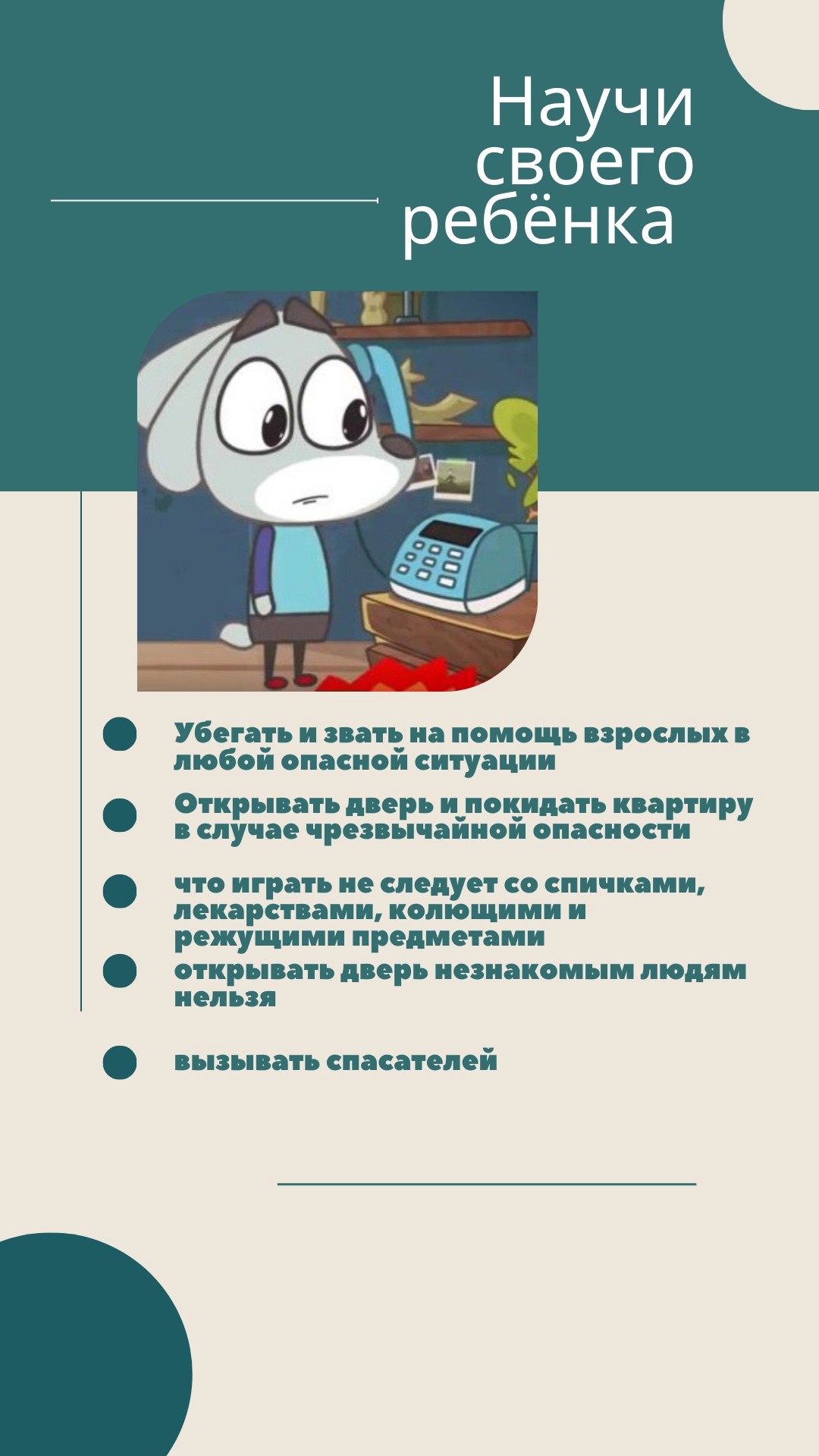 Научи своего ребёнка

Убегать и звать на помощь взрослых в любой опасной ситуации

Открывать дверь и покидать квартиру в случае чрезвычайной опасности

что играть не следует со спичками, лекарствами, колющими и режущими предметами

открывать дверь незнакомым людям нельзя

вызывать спасателей